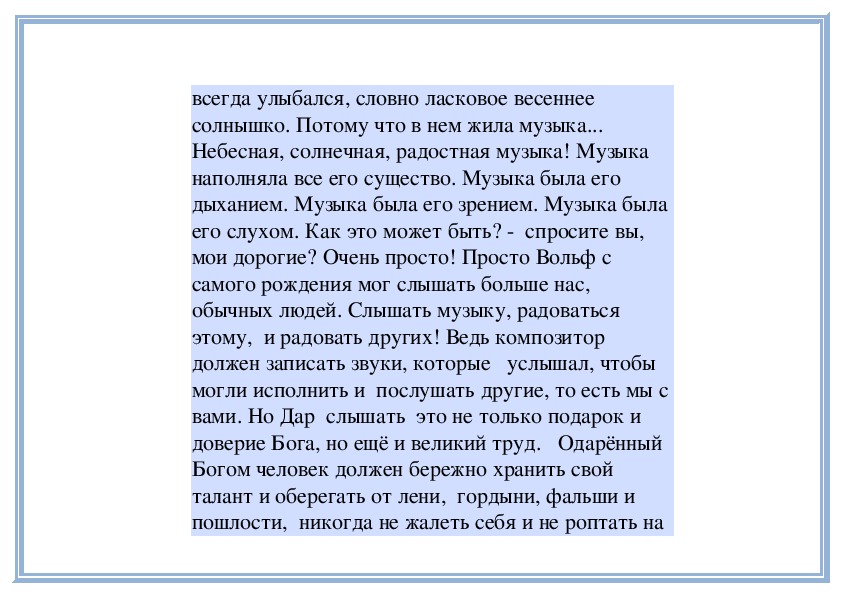 всегда улыбался, словно ласковое весеннее солнышко. Потому что в нем жила музыка... Небесная, солнечная, радостная музыка! Музыка наполняла все его существо. Музыка была его дыханием. Музыка была его зрением. Музыка была его слухом. Как это может быть? - спросите вы, мои дорогие? Очень просто! Просто Вольф с самого рождения мог слышать больше нас, обычных людей. Слышать музыку, радоваться этому, и радовать других! Ведь композитор должен записать звуки, которые услышал, чтобы могли исполнить и послушать другие, то есть мы с вами. Но Дар слышать это не только подарок и доверие Бога, но ещё и великий труд. Одарённый Богом человек должен бережно хранить свой талант и оберегать от лени, гордыни, фальши и пошлости, никогда не жалеть себя и не роптать на